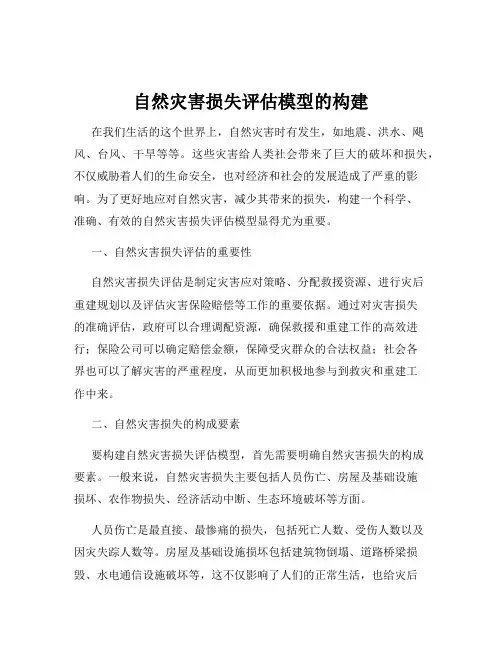 自然灾害损失评估模型的构建

在我们生活的这个世界上，自然灾害时有发生，如地震、洪水、飓风、台风、干旱等等。这些灾害给人类社会带来了巨大的破坏和损失，不仅威胁着人们的生命安全，也对经济和社会的发展造成了严重的影响。为了更好地应对自然灾害，减少其带来的损失，构建一个科学、准确、有效的自然灾害损失评估模型显得尤为重要。

一、自然灾害损失评估的重要性

自然灾害损失评估是制定灾害应对策略、分配救援资源、进行灾后重建规划以及评估灾害保险赔偿等工作的重要依据。通过对灾害损失的准确评估，政府可以合理调配资源，确保救援和重建工作的高效进行；保险公司可以确定赔偿金额，保障受灾群众的合法权益；社会各界也可以了解灾害的严重程度，从而更加积极地参与到救灾和重建工作中来。

二、自然灾害损失的构成要素

要构建自然灾害损失评估模型，首先需要明确自然灾害损失的构成要素。一般来说，自然灾害损失主要包括人员伤亡、房屋及基础设施损坏、农作物损失、经济活动中断、生态环境破坏等方面。

人员伤亡是最直接、最惨痛的损失，包括死亡人数、受伤人数以及因灾失踪人数等。房屋及基础设施损坏包括建筑物倒塌、道路桥梁损毁、水电通信设施破坏等，这不仅影响了人们的正常生活，也给灾后